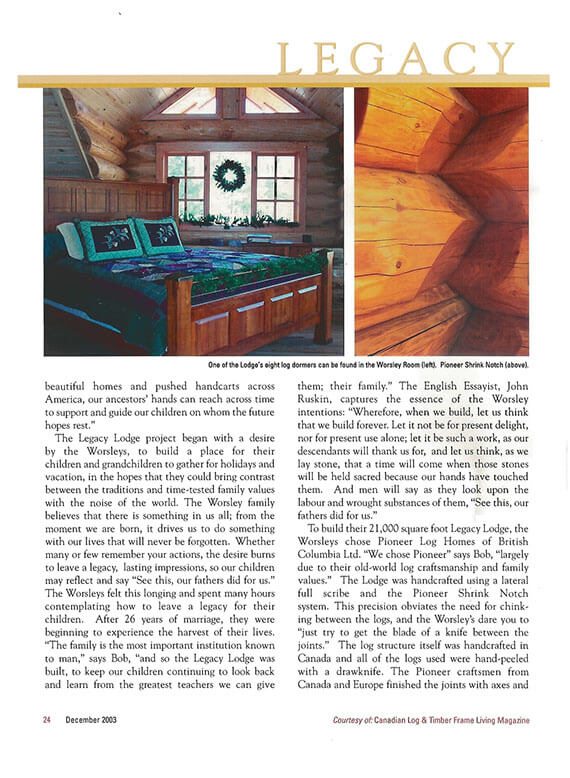 LEGACY

One of the Lodge's eight log dormers can be found in the Worsley Room (left). Pioneer Shrink Notch (above).

beautiful homes and pushed handcarts across America, our ancestors' hands can reach across time to support and guide our children on whom the future hopes rest."

The Legacy Lodge project began with a desire by the Worsleys, to build a place for their children and grandchildren to gather for holidays and vacation, in the hopes that they could bring contrast between the traditions and time-tested family values with the noise of the world. The Worsley family believes that there is something in us all; from the moment we are born, it drives us to do something with our lives that will never be forgotten. Whether many or few remember your actions, the desire burns to leave a legacy, lasting impressions, so our children may reflect and say "See this, our fathers did for us." The Worsleys felt this longing and spent many hours contemplating how to leave a legacy for their children. After 26 years of marriage, they were beginning to experience the harvest of their lives. "The family is the most important institution known to man," says Bob, "and so the Legacy Lodge was built, to keep our children continuing to look back and learn from the greatest teachers we can give them; their family." The English Essayist, John Ruskin, captures the essence of the Worsley intentions: "Wherefore, when we build, let us think that we build forever. Let it not be for present delight, nor for present use alone; let it be such a work, as our descendants will thank us for, and let us think, as we lay stone, that a time will come when those stones will be held sacred because our hands have touched them. And men will say as they look upon the labour and wrought substances of them, "See this, our fathers did for us."

To build their 21,000 square foot Legacy Lodge, the Worsleys chose Pioneer Log Homes of British Columbia Ltd. "We chose Pioneer" says Bob, "largely due to their old-world log craftsmanship and family values." The Lodge was handcrafted using a lateral full scribe and the Pioneer Shrink Notch system. This precision obviates the need for chinking between the logs, and the Worsley's dare you to "just try to get the blade of a knife between the joints." The log structure itself was handcrafted in Canada and all of the logs used were hand-peeled with a drawknife. The Pioneer craftsmen from Canada and Europe finished the joints with axes and

24 December 2003

Courtesy of: Canadian Log & Timber Frame Living Magazine